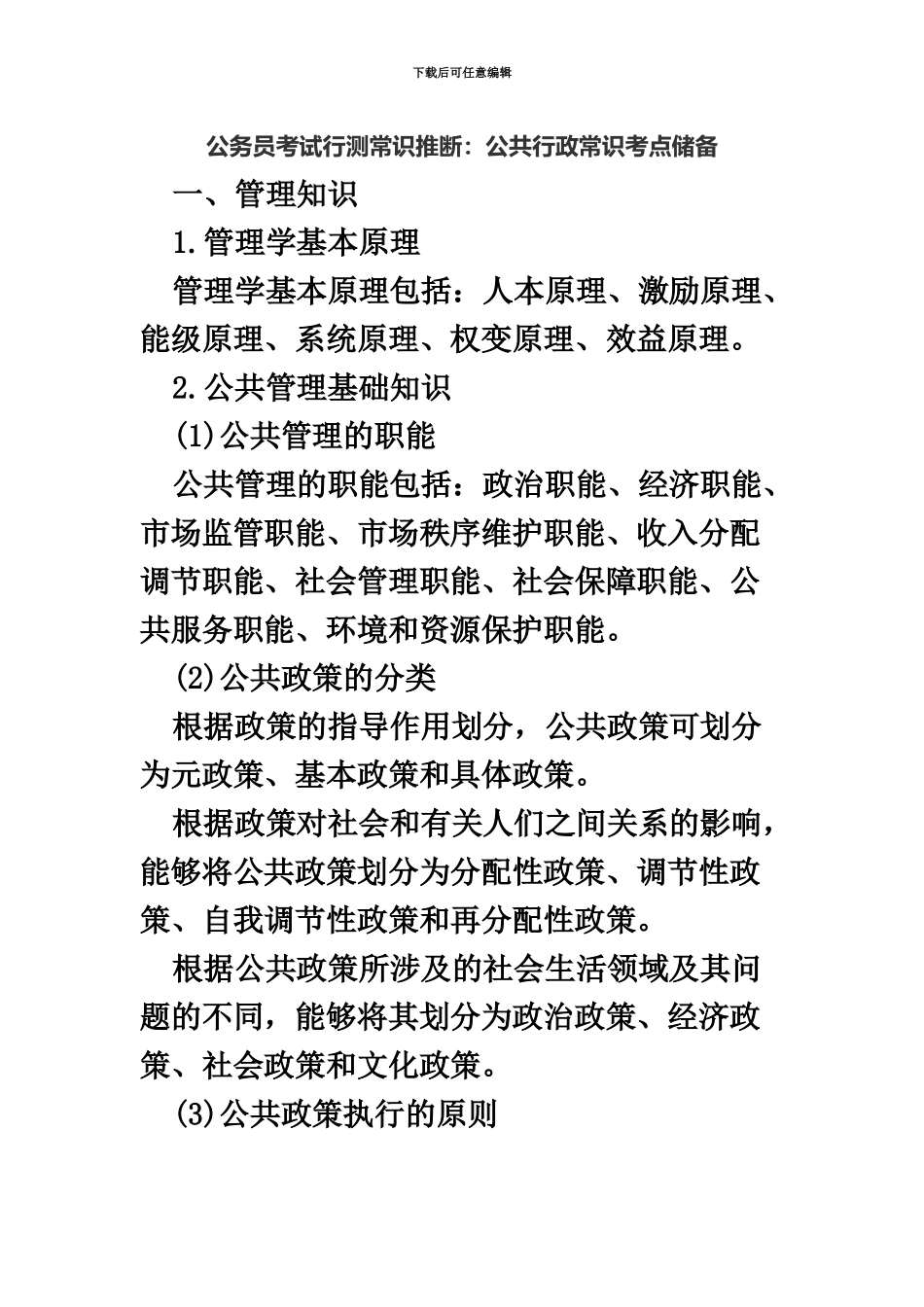 下载后可任意编辑

公务员考试行测常识推断：公共行政常识考点储备

一、管理知识

1.管理学基本原理

管理学基本原理包括：人本原理、激励原理、能级原理、系统原理、权变原理、效益原理。

2.公共管理基础知识

(1)公共管理的职能

公共管理的职能包括：政治职能、经济职能、市场监管职能、市场秩序维护职能、收入分配调节职能、社会管理职能、社会保障职能、公共服务职能、环境和资源保护职能。

(2)公共政策的分类

根据政策的指导作用划分，公共政策可划分为元政策、基本政策和具体政策。

根据政策对社会和有关人们之间关系的影响，能够将公共政策划分为分配性政策、调节性政策、自我调节性政策和再分配性政策。

根据公共政策所涉及的社会生活领域及其问题的不同，能够将其划分为政治政策、经济政策、社会政策和文化政策。

(3)公共政策执行的原则